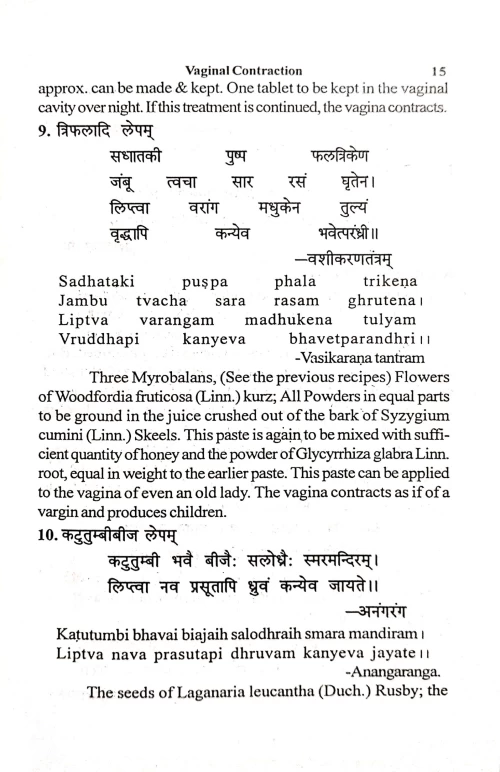 Vaginal Contraction 15

approx. can be made & kept. One tablet to be kept in the vaginal cavity over night. If this treatment is continued, the vagina contracts.

9. त्रिफलादि लेपम्

सधातकी पुष्प फलत्रिकेण
जंबू त्वचा सार रसं घृतेन।
लिप्त्वा वरांग मधुकेन तुल्यं
वृद्धापि कन्येव भवेत्परंध्री॥

—वशीकरणतंत्रम्

Sadhataki puṣpa phala trikeṇa
Jambu tvacha sara rasam ghrutena।
Liptva varangam madhukena tulyam
Vruddhapi kanyeva bhavetparandhri॥

-Vasikaraṇa tantram

Three Myrobalans, (See the previous recipes) Flowers of Woodfordia fruticosa (Linn.) kurz; All Powders in equal parts to be ground in the juice crushed out of the bark of Syzygium cumini (Linn.) Skeels. This paste is again to be mixed with sufficient quantity of honey and the powder of Glycyrrhiza glabra Linn. root, equal in weight to the earlier paste. This paste can be applied to the vagina of even an old lady. The vagina contracts as if of a vargin and produces children.

10. कटुतुम्बीबीज लेपम्

कटुतुम्बी भवै बीजैः सलोध्रैः स्मरमन्दिरम्।
लिप्त्वा नव प्रसूतापि ध्रुवं कन्येव जायते॥

—अनंगरंग

Kaṭutumbi bhavai biajaih salodhraih smara mandiram।
Liptva nava prasutapi dhruvam kanyeva jayate॥

-Anangaranga.

The seeds of Laganaria leucantha (Duch.) Rusby; the